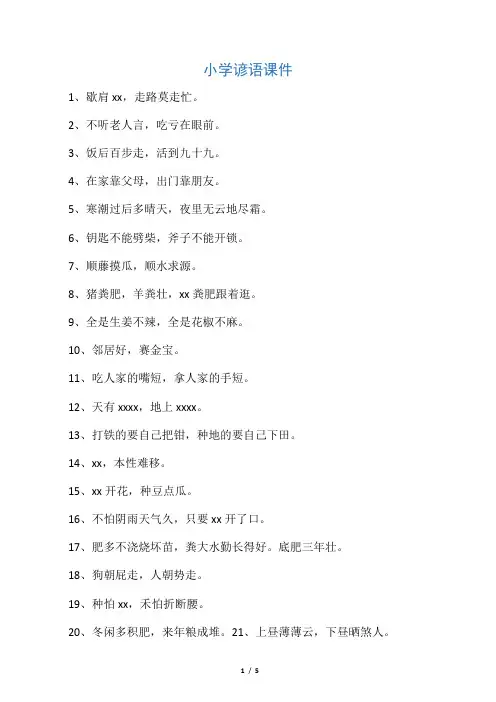 小学谚语课件

1、歇肩 xx，走路莫走忙。

2、不听老人言，吃亏在眼前。

3、饭后百步走，活到九十九。

4、在家靠父母，出门靠朋友。

5、寒潮过后多晴天，夜里无云地尽霜。

6、钥匙不能劈柴，斧子不能开锁。

7、顺藤摸瓜，顺水求源。

8、猪粪肥，羊粪壮，xx 粪肥跟着逛。

9、全是生姜不辣，全是花椒不麻。

10、邻居好，赛金宝。

11、吃人家的嘴短，拿人家的手短。

12、天有 xxxx，地上 xxxx。

13、打铁的要自己把钳，种地的要自己下田。

14、xx，本性难移。

15、xx 开花，种豆点瓜。

16、不怕阴雨天气久，只要 xx 开了口。

17、肥多不浇烧坏苗，粪大水勤长得好。底肥三年壮。

18、狗朝屁走，人朝势走。

19、种怕 xx，禾怕折断腰。

20、冬闲多积肥，来年粮成堆。21、上昼薄薄云，下昼晒煞人。

1 / 5